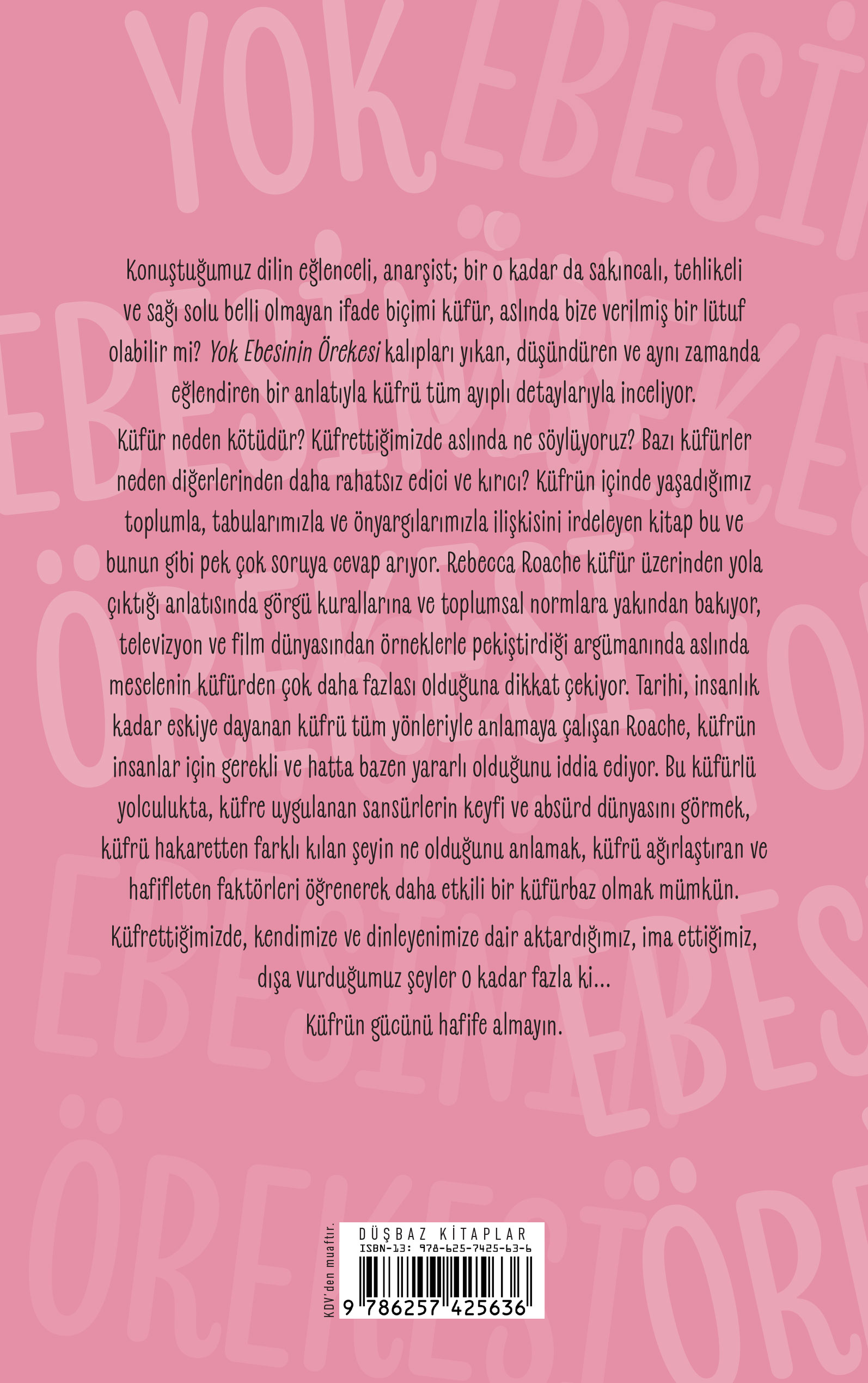 Konuştuğumuz dilin eğlenceli, anarşist; bir o kadar da sakıncalı, tehlikeli ve sağı solu belli olmayan ifade biçimi küfür, aslında bize verilmiş bir lütuf olabilir mi? Yok Ebesinin Örekesi kalıpları yıkan, düşündüren ve aynı zamanda eğlendiren bir anlatıyla küfrü tüm ayıplı detaylarıyla inceliyor.

Küfür neden kötüdür? Küfrettiğimizde aslında ne söylüyoruz? Bazı küfürler neden diğerlerinden daha rahatsız edici ve kırıcı? Küfrün içinde yaşadığımız toplumla, tabularımızla ve önyargılarımızla ilişkisini irdeleyen kitap bu ve bunun gibi pek çok soruya cevap arıyor. Rebecca Roache küfür üzerinden yola çıktığı anlatısında görgü kurallarına ve toplumsal normlara yakından bakıyor, televizyon ve film dünyasından örneklerle pekiştirdiği argümanında aslında meselenin küfürden çok daha fazlası olduğuna dikkat çekiyor. Tarihi, insanlık kadar eskiye dayanan küfrü tüm yönleriyle anlamaya çalışan Roache, küfrün insanlar için gerekli ve hatta bazen yararlı olduğunu iddia ediyor. Bu küfürlü yolculukta, küfre uygulanan sansürlerin keyfi ve absürd dünyasını görmek, küfrü hakaretten farklı kılan şeyin ne olduğunu anlamak, küfrü ağırlaştıran ve hafifleten faktörleri öğrenerek daha etkili bir küfürbaz olmak mümkün.

Küfrettiğimizde, kendimize ve dinleyenimize dair aktardığımız, ima ettiğimiz, dışa vurduğumuz şeyler o kadar fazla ki...

Küfrün gücünü hafife almayın.

KDV'den muaftır.

DÜŞBAZ KİTAPLAR
ISBN-13: 978-625-7425-63-6
9 786257 425636

YOK EBESİNİN ÖREKESİ